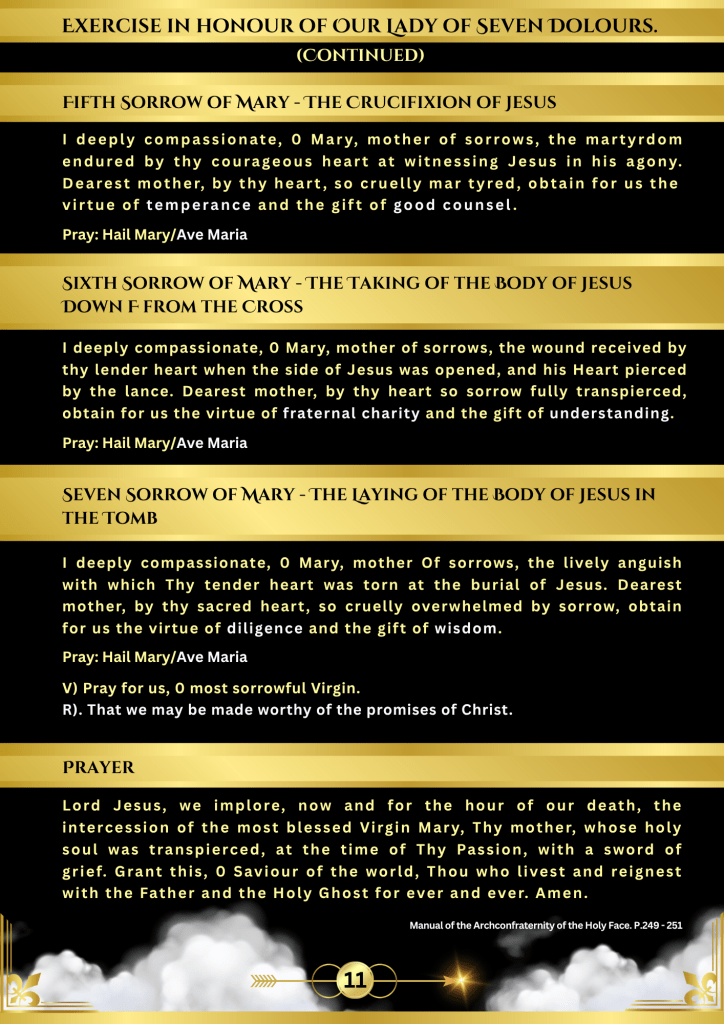 EXERCISE IN HONOUR OF OUR LADY OF SEVEN DOLOURS.
(CONTINUED)

FIFTH SORROW OF MARY - THE CRUCIFIXION OF JESUS

I deeply compassionate, O Mary, mother of sorrows, the martyrdom endured by thy courageous heart at witnessing Jesus in his agony. Dearest mother, by thy heart, so cruelly mar tyred, obtain for us the virtue of temperance and the gift of good counsel.

Pray: Hail Mary/Ave Maria

SIXTH SORROW OF MARY - THE TAKING OF THE BODY OF JESUS DOWN F FROM THE CROSS

I deeply compassionate, O Mary, mother of sorrows, the wound received by thy lender heart when the side of Jesus was opened, and his Heart pierced by the lance. Dearest mother, by thy heart so sorrow fully transpierced, obtain for us the virtue of fraternal charity and the gift of understanding.

Pray: Hail Mary/Ave Maria

SEVEN SORROW OF MARY - THE LAYING OF THE BODY OF JESUS IN THE TOMB

I deeply compassionate, O Mary, mother Of sorrows, the lively anguish with which Thy tender heart was torn at the burial of Jesus. Dearest mother, by thy sacred heart, so cruelly overwhelmed by sorrow, obtain for us the virtue of diligence and the gift of wisdom.

Pray: Hail Mary/Ave Maria

V) Pray for us, O most sorrowful Virgin.
R). That we may be made worthy of the promises of Christ.

PRAYER

Lord Jesus, we implore, now and for the hour of our death, the intercession of the most blessed Virgin Mary, Thy mother, whose holy soul was transpierced, at the time of Thy Passion, with a sword of grief. Grant this, O Saviour of the world, Thou who livest and reignest with the Father and the Holy Ghost for ever and ever. Amen.

Manual of the Archconfraternity of the Holy Face. P.249 - 251

11